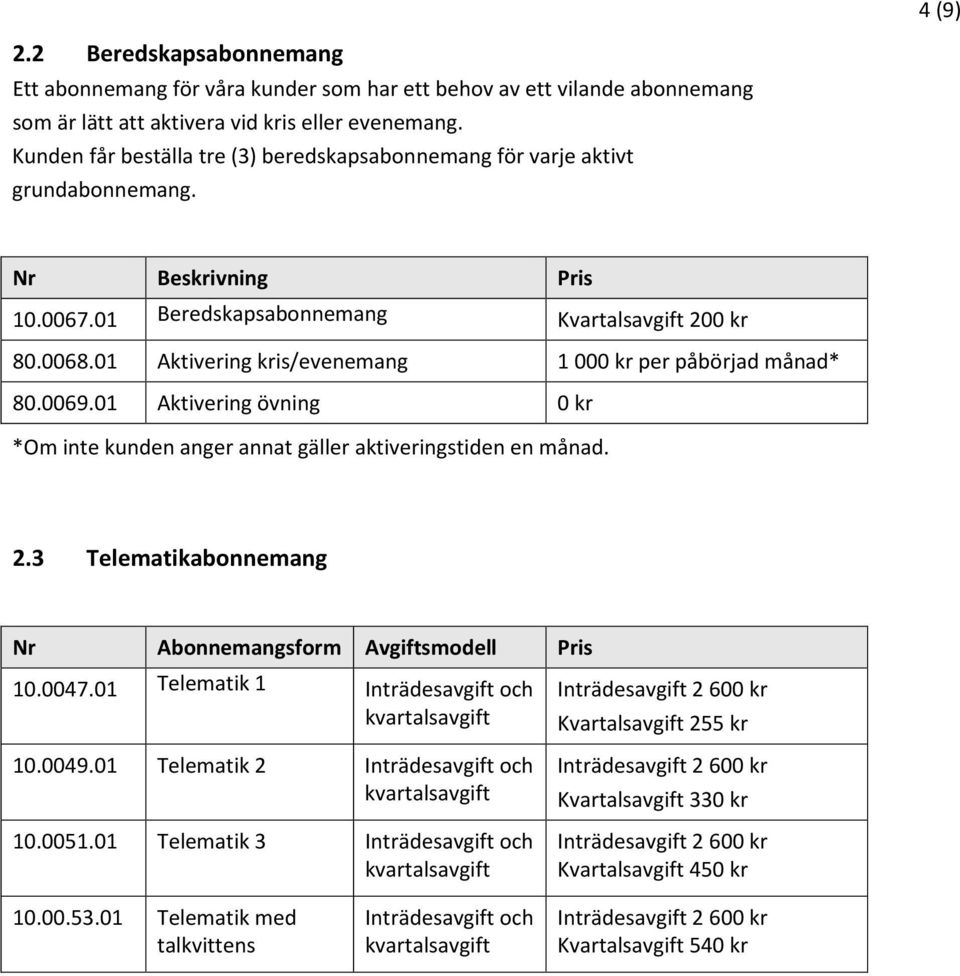 4 (9)

2.2 Beredskapsabonnemang

Ett abonnemang för våra kunder som har ett behov av ett vilande abonnemang som är lätt att aktivera vid kris eller evenemang.
Kunden får beställa tre (3) beredskapsabonnemang för varje aktivt grundabonnemang.

| Nr | Beskrivning | Pris |
|---|---|---|
| 10.0067.01 | Beredskapsabonnemang | Kvartalsavgift 200 kr |
| 80.0068.01 | Aktivering kris/evenemang | 1 000 kr per påbörjad månad* |
| 80.0069.01 | Aktivering övning | 0 kr |

*Om inte kunden anger annat gäller aktiveringstiden en månad.

2.3 Telematikabonnemang

| Nr | Abonnemangsform | Avgiftsmodell | Pris |
|---|---|---|---|
| 10.0047.01 | Telematik 1 | Inträdesavgift och kvartalsavgift | Inträdesavgift 2 600 kr Kvartalsavgift 255 kr |
| 10.0049.01 | Telematik 2 | Inträdesavgift och kvartalsavgift | Inträdesavgift 2 600 kr Kvartalsavgift 330 kr |
| 10.0051.01 | Telematik 3 | Inträdesavgift och kvartalsavgift | Inträdesavgift 2 600 kr Kvartalsavgift 450 kr |
| 10.00.53.01 | Telematik med talkvittens | Inträdesavgift och kvartalsavgift | Inträdesavgift 2 600 kr Kvartalsavgift 540 kr |